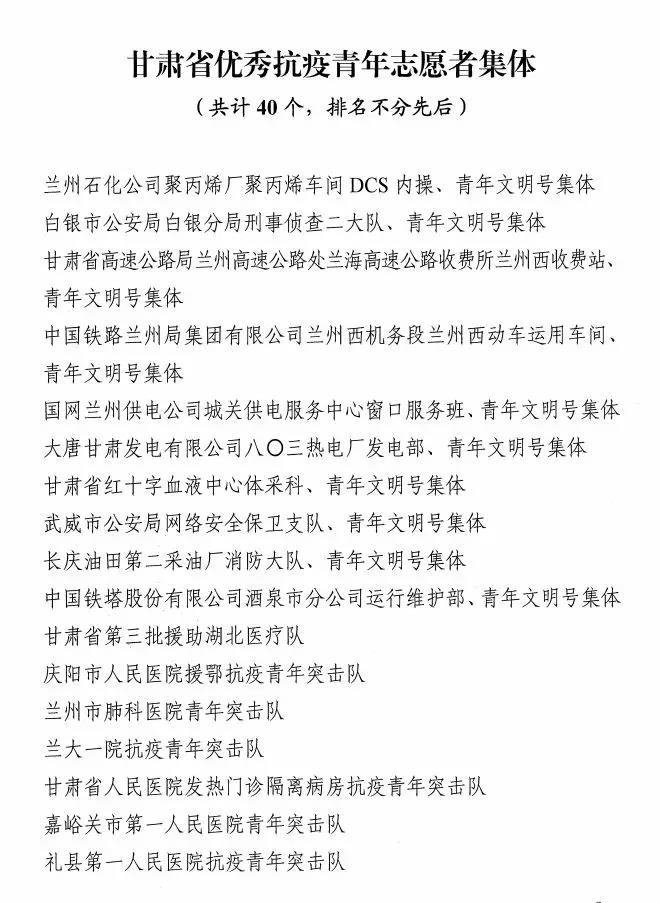 甘肃省优秀抗疫青年志愿者集体

（共计 40 个，排名不分先后）

兰州石化公司聚丙烯厂聚丙烯车间 DCS 内操、青年文明号集体

白银市公安局白银分局刑事侦查二大队、青年文明号集体

甘肃省高速公路局兰州高速公路处兰海高速公路收费所兰州西收费站、青年文明号集体

中国铁路兰州局集团有限公司兰州西机务段兰州西动车运用车间、青年文明号集体

国网兰州供电公司城关供电服务中心窗口服务班、青年文明号集体

大唐甘肃发电有限公司八〇三热电厂发电部、青年文明号集体

甘肃省红十字血液中心体采科、青年文明号集体

武威市公安局网络安全保卫支队、青年文明号集体

长庆油田第二采油厂消防大队、青年文明号集体

中国铁塔股份有限公司酒泉市分公司运行维护部、青年文明号集体

甘肃省第三批援助湖北医疗队

庆阳市人民医院援鄂抗疫青年突击队

兰州市肺科医院青年突击队

兰大一院抗疫青年突击队

甘肃省人民医院发热门诊隔离病房抗疫青年突击队

嘉峪关市第一人民医院青年突击队

礼县第一人民医院抗疫青年突击队